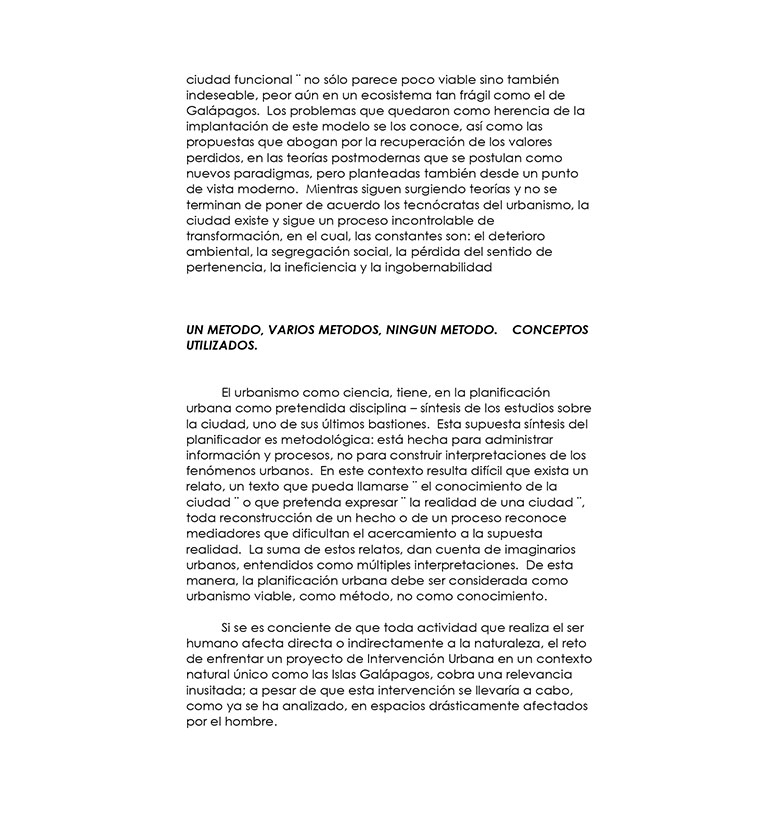 ciudad funcional ¨ no sólo parece poco viable sino también indeseable, peor aún en un ecosistema tan frágil como el de Galápagos. Los problemas que quedaron como herencia de la implantación de este modelo se los conoce, así como las propuestas que abogan por la recuperación de los valores perdidos, en las teorías postmodernas que se postulan como nuevos paradigmas, pero planteadas también desde un punto de vista moderno. Mientras siguen surgiendo teorías y no se terminan de poner de acuerdo los tecnócratas del urbanismo, la ciudad existe y sigue un proceso incontrolable de transformación, en el cual, las constantes son: el deterioro ambiental, la segregación social, la pérdida del sentido de pertenencia, la ineficiencia y la ingobernabilidad

UN METODO, VARIOS METODOS, NINGUN METODO. CONCEPTOS UTILIZADOS.

El urbanismo como ciencia, tiene, en la planificación urbana como pretendida disciplina – síntesis de los estudios sobre la ciudad, uno de sus últimos bastiones. Esta supuesta síntesis del planificador es metodológica: está hecha para administrar información y procesos, no para construir interpretaciones de los fenómenos urbanos. En este contexto resulta difícil que exista un relato, un texto que pueda llamarse ¨ el conocimiento de la ciudad ¨ o que pretenda expresar ¨ la realidad de una ciudad ¨, toda reconstrucción de un hecho o de un proceso reconoce mediadores que dificultan el acercamiento a la supuesta realidad. La suma de estos relatos, dan cuenta de imaginarios urbanos, entendidos como múltiples interpretaciones. De esta manera, la planificación urbana debe ser considerada como urbanismo viable, como método, no como conocimiento.

Si se es conciente de que toda actividad que realiza el ser humano afecta directa o indirectamente a la naturaleza, el reto de enfrentar un proyecto de Intervención Urbana en un contexto natural único como las Islas Galápagos, cobra una relevancia inusitada; a pesar de que esta intervención se llevaría a cabo, como ya se ha analizado, en espacios drásticamente afectados por el hombre.